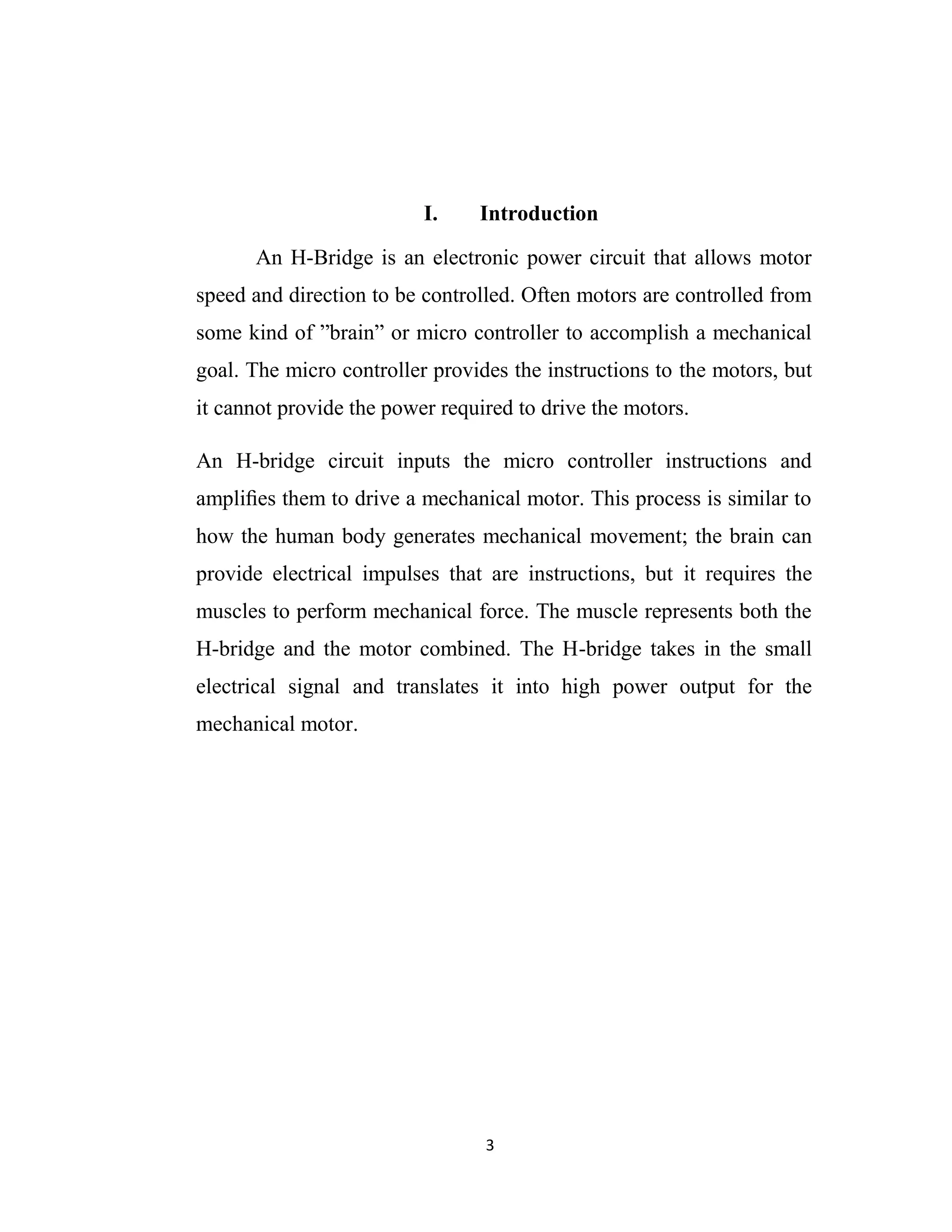 I. Introduction

An H-Bridge is an electronic power circuit that allows motor speed and direction to be controlled. Often motors are controlled from some kind of ”brain” or micro controller to accomplish a mechanical goal. The micro controller provides the instructions to the motors, but it cannot provide the power required to drive the motors.

An H-bridge circuit inputs the micro controller instructions and amplifies them to drive a mechanical motor. This process is similar to how the human body generates mechanical movement; the brain can provide electrical impulses that are instructions, but it requires the muscles to perform mechanical force. The muscle represents both the H-bridge and the motor combined. The H-bridge takes in the small electrical signal and translates it into high power output for the mechanical motor.

3